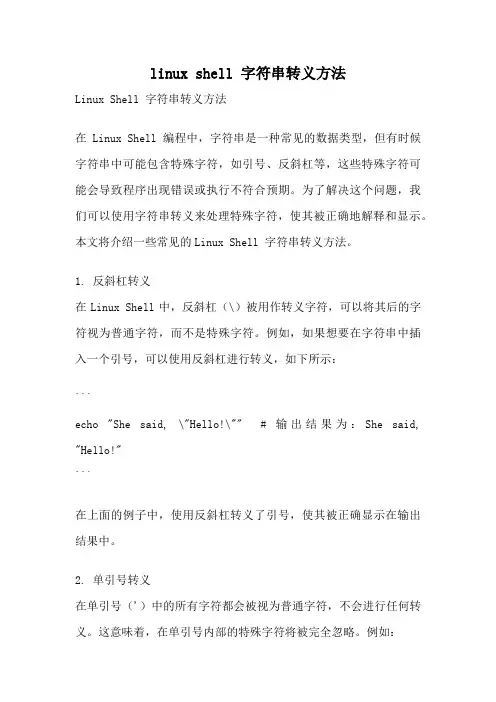 linux shell 字符串转义方法

Linux Shell 字符串转义方法

在 Linux Shell 编程中，字符串是一种常见的数据类型，但有时候字符串中可能包含特殊字符，如引号、反斜杠等，这些特殊字符可能会导致程序出现错误或执行不符合预期。为了解决这个问题，我们可以使用字符串转义来处理特殊字符，使其被正确地解释和显示。本文将介绍一些常见的Linux Shell 字符串转义方法。

1. 反斜杠转义

在Linux Shell 中，反斜杠（\）被用作转义字符，可以将其后的字符视为普通字符，而不是特殊字符。例如，如果想要在字符串中插入一个引号，可以使用反斜杠进行转义，如下所示：

```

echo "She said, \"Hello!\"" # 输出结果为：She said, "Hello!"

```

在上面的例子中，使用反斜杠转义了引号，使其被正确显示在输出结果中。

2. 单引号转义

在单引号（'）中的所有字符都会被视为普通字符，不会进行任何转义。这意味着，在单引号内部的特殊字符将被完全忽略。例如：